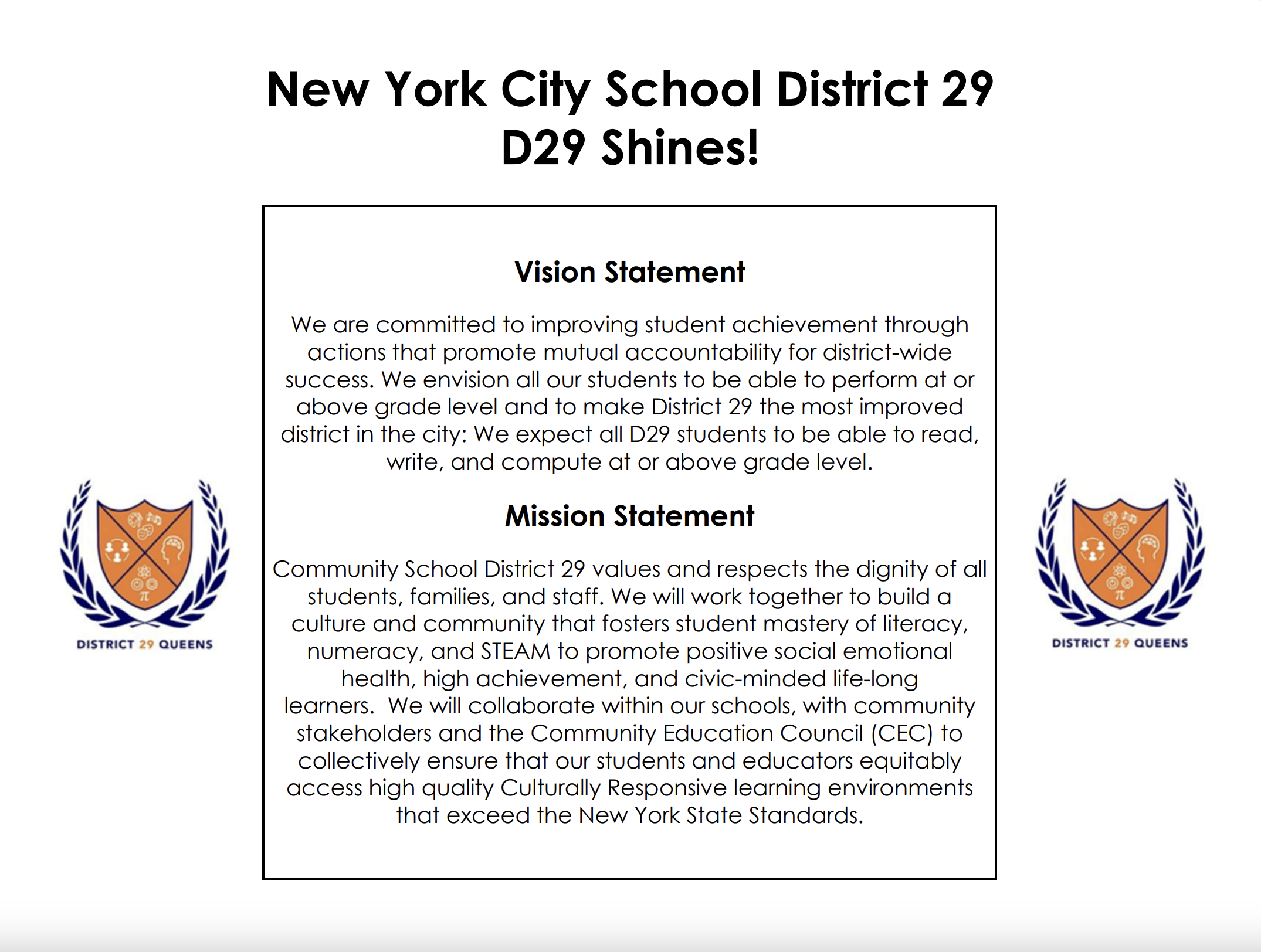 New York City School District 29
D29 Shines!

Vision Statement

We are committed to improving student achievement through actions that promote mutual accountability for district-wide success. We envision all our students to be able to perform at or above grade level and to make District 29 the most improved district in the city: We expect all D29 students to be able to read, write, and compute at or above grade level.

Mission Statement

Community School District 29 values and respects the dignity of all students, families, and staff. We will work together to build a culture and community that fosters student mastery of literacy, numeracy, and STEAM to promote positive social emotional health, high achievement, and civic-minded life-long learners. We will collaborate within our schools, with community stakeholders and the Community Education Council (CEC) to collectively ensure that our students and educators equitably access high quality Culturally Responsive learning environments that exceed the New York State Standards.

$\pi$
DISTRICT 29 QUEENS

$\pi$
DISTRICT 29 QUEENS